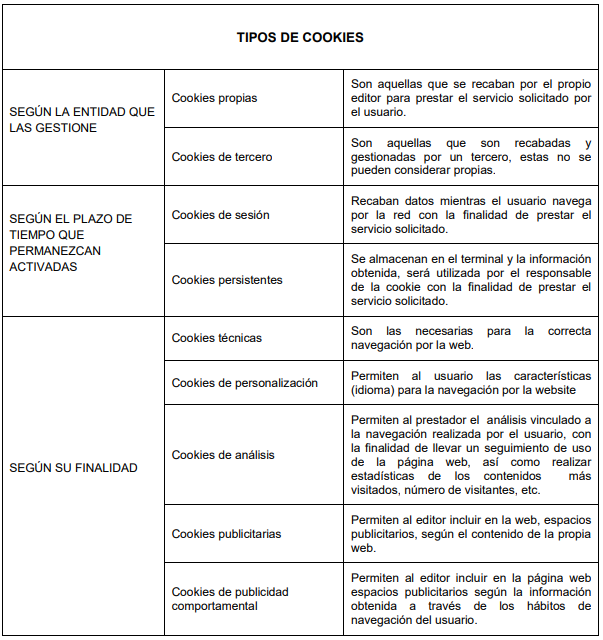 | TIPOS DE COOKIES | | |
|---|---|---|
| SEGÚN LA ENTIDAD QUE LAS GESTIONE | Cookies propias | Son aquellas que se recaban por el propio editor para prestar el servicio solicitado por el usuario. |
| | Cookies de tercero | Son aquellas que son recabadas y gestionadas por un tercero, estas no se pueden considerar propias. |
| SEGÚN EL PLAZO DE TIEMPO QUE PERMANEZCAN ACTIVADAS | Cookies de sesión | Recaban datos mientras el usuario navega por la red con la finalidad de prestar el servicio solicitado. |
| | Cookies persistentes | Se almacenan en el terminal y la información obtenida, será utilizada por el responsable de la cookie con la finalidad de prestar el servicio solicitado. |
| SEGÚN SU FINALIDAD | Cookies técnicas | Son las necesarias para la correcta navegación por la web. |
| | Cookies de personalización | Permiten al usuario las características (idioma) para la navegación por la website |
| | Cookies de análisis | Permiten al prestador el análisis vinculado a la navegación realizada por el usuario, con la finalidad de llevar un seguimiento de uso de la página web, así como realizar estadísticas de los contenidos más visitados, número de visitantes, etc. |
| | Cookies publicitarias | Permiten al editor incluir en la web, espacios publicitarios, según el contenido de la propia web. |
| | Cookies de publicidad comportamental | Permiten al editor incluir en la página web espacios publicitarios según la información obtenida a través de los hábitos de navegación del usuario. |